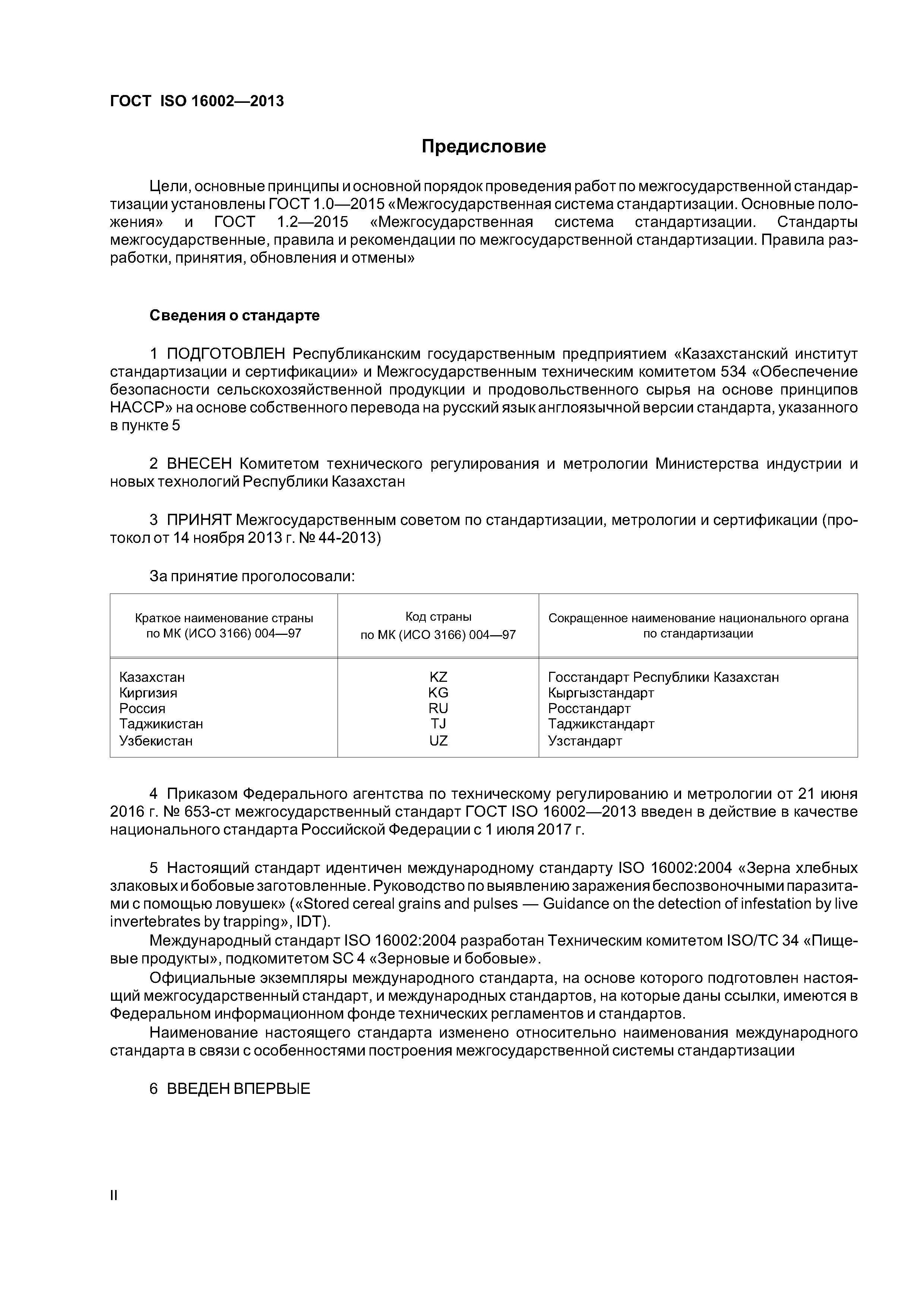 ГОСТ ISO 16002—2013

Предисловие

Цели, основные принципы и основной порядок проведения работ по межгосударственной стандартизации установлены ГОСТ 1.0—2015 «Межгосударственная система стандартизации. Основные положения» и ГОСТ 1.2—2015 «Межгосударственная система стандартизации. Стандарты межгосударственные, правила и рекомендации по межгосударственной стандартизации. Правила разработки, принятия, обновления и отмены»

Сведения о стандарте

1 ПОДГОТОВЛЕН Республиканским государственным предприятием «Казахстанский институт стандартизации и сертификации» и Межгосударственным техническим комитетом 534 «Обеспечение безопасности сельскохозяйственной продукции и продовольственного сырья на основе принципов НАССР» на основе собственного перевода на русский язык англоязычной версии стандарта, указанного в пункте 5

2 ВНЕСЕН Комитетом технического регулирования и метрологии Министерства индустрии и новых технологий Республики Казахстан

3 ПРИНЯТ Межгосударственным советом по стандартизации, метрологии и сертификации (протокол от 14 ноября 2013 г. № 44-2013)

За принятие проголосовали:

| Краткое наименование страны по МК (ИСО 3166) 004—97 | Код страны по МК (ИСО 3166) 004—97 | Сокращенное наименование национального органа по стандартизации |
|---|---|---|
| Казахстан | KZ | Госстандарт Республики Казахстан |
| Киргизия | KG | Кыргызстандарт |
| Россия | RU | Росстандарт |
| Таджикистан | TJ | Таджикстандарт |
| Узбекистан | UZ | Узстандарт |

4 Приказом Федерального агентства по техническому регулированию и метрологии от 21 июня 2016 г. № 653-ст межгосударственный стандарт ГОСТ ISO 16002—2013 введен в действие в качестве национального стандарта Российской Федерации с 1 июля 2017 г.

5 Настоящий стандарт идентичен международному стандарту ISO 16002:2004 «Зерна хлебных злаковых и бобовые заготовленные. Руководство по выявлению заражения беспозвоночными паразитами с помощью ловушек» («Stored cereal grains and pulses — Guidance on the detection of infestation by live invertebrates by trapping», IDT).

Международный стандарт ISO 16002:2004 разработан Техническим комитетом ISO/TC 34 «Пищевые продукты», подкомитетом SC 4 «Зерновые и бобовые».

Официальные экземпляры международного стандарта, на основе которого подготовлен настоящий межгосударственный стандарт, и международных стандартов, на которые даны ссылки, имеются в Федеральном информационном фонде технических регламентов и стандартов.

Наименование настоящего стандарта изменено относительно наименования международного стандарта в связи с особенностями построения межгосударственной системы стандартизации

6 ВВЕДЕН ВПЕРВЫЕ

II